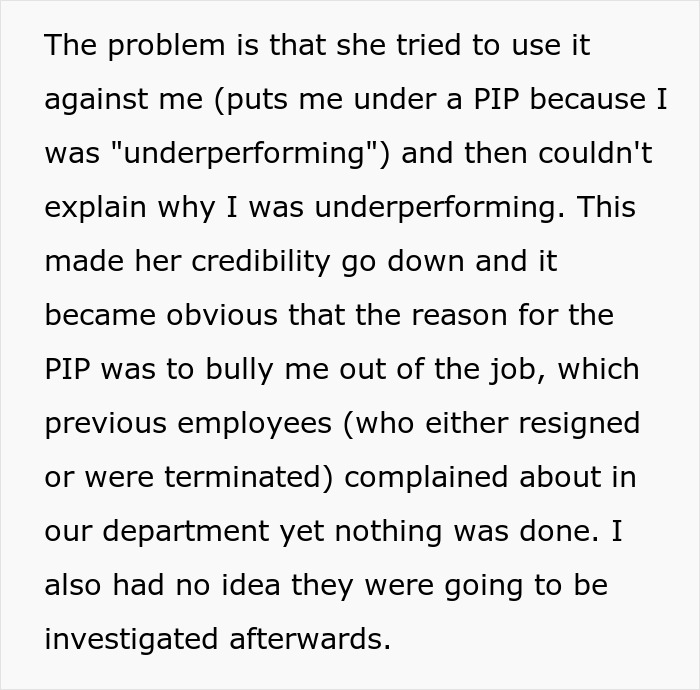 The problem is that she tried to use it against me (puts me under a PIP because I was "underperforming") and then couldn't explain why I was underperforming. This made her credibility go down and it became obvious that the reason for the PIP was to bully me out of the job, which previous employees (who either resigned or were terminated) complained about in our department yet nothing was done. I also had no idea they were going to be investigated afterwards.